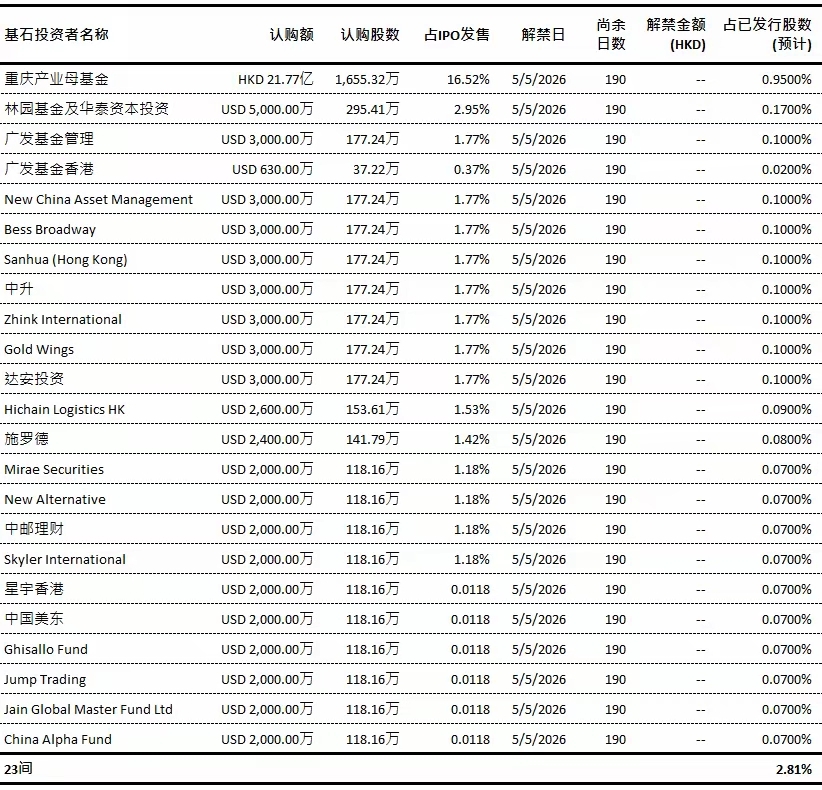 | 基石投资者名称 | 认购额 | 认购股数 | 占IPO发售 | 解禁日 | 尚余日数 | 解禁金额 (HKD) | 占已发行股数 (预计) |
|---|---|---|---|---|---|---|---|
| 重庆产业母基金 | HKD 21.77亿 | 1,655.32万 | 16.52% | 5/5/2026 | 190 | -- | 0.9500% |
| 林园基金及华泰资本投资 | USD 5,000.00万 | 295.41万 | 2.95% | 5/5/2026 | 190 | -- | 0.1700% |
| 广发基金管理 | USD 3,000.00万 | 177.24万 | 1.77% | 5/5/2026 | 190 | -- | 0.1000% |
| 广发基金香港 | USD 630.00万 | 37.22万 | 0.37% | 5/5/2026 | 190 | -- | 0.0200% |
| New China Asset Management | USD 3,000.00万 | 177.24万 | 1.77% | 5/5/2026 | 190 | -- | 0.1000% |
| Bess Broadway | USD 3,000.00万 | 177.24万 | 1.77% | 5/5/2026 | 190 | -- | 0.1000% |
| Sanhua (Hong Kong) | USD 3,000.00万 | 177.24万 | 1.77% | 5/5/2026 | 190 | -- | 0.1000% |
| 中升 | USD 3,000.00万 | 177.24万 | 1.77% | 5/5/2026 | 190 | -- | 0.1000% |
| Zhink International | USD 3,000.00万 | 177.24万 | 1.77% | 5/5/2026 | 190 | -- | 0.1000% |
| Gold Wings | USD 3,000.00万 | 177.24万 | 1.77% | 5/5/2026 | 190 | -- | 0.1000% |
| 达安投资 | USD 3,000.00万 | 177.24万 | 1.77% | 5/5/2026 | 190 | -- | 0.1000% |
| Hichain Logistics HK | USD 2,600.00万 | 153.61万 | 1.53% | 5/5/2026 | 190 | -- | 0.0900% |
| 施罗德 | USD 2,400.00万 | 141.79万 | 1.42% | 5/5/2026 | 190 | -- | 0.0800% |
| Mirae Securities | USD 2,000.00万 | 118.16万 | 1.18% | 5/5/2026 | 190 | -- | 0.0700% |
| New Alternative | USD 2,000.00万 | 118.16万 | 1.18% | 5/5/2026 | 190 | -- | 0.0700% |
| 中邮理财 | USD 2,000.00万 | 118.16万 | 1.18% | 5/5/2026 | 190 | -- | 0.0700% |
| Skyler International | USD 2,000.00万 | 118.16万 | 1.18% | 5/5/2026 | 190 | -- | 0.0700% |
| 星宇香港 | USD 2,000.00万 | 118.16万 | 0.0118 | 5/5/2026 | 190 | -- | 0.0700% |
| 中国美东 | USD 2,000.00万 | 118.16万 | 0.0118 | 5/5/2026 | 190 | -- | 0.0700% |
| Ghisallo Fund | USD 2,000.00万 | 118.16万 | 0.0118 | 5/5/2026 | 190 | -- | 0.0700% |
| Jump Trading | USD 2,000.00万 | 118.16万 | 0.0118 | 5/5/2026 | 190 | -- | 0.0700% |
| Jain Global Master Fund Ltd | USD 2,000.00万 | 118.16万 | 0.0118 | 5/5/2026 | 190 | -- | 0.0700% |
| China Alpha Fund | USD 2,000.00万 | 118.16万 | 0.0118 | 5/5/2026 | 190 | -- | 0.0700% |
| 23间 | | | | | | | 2.81% |